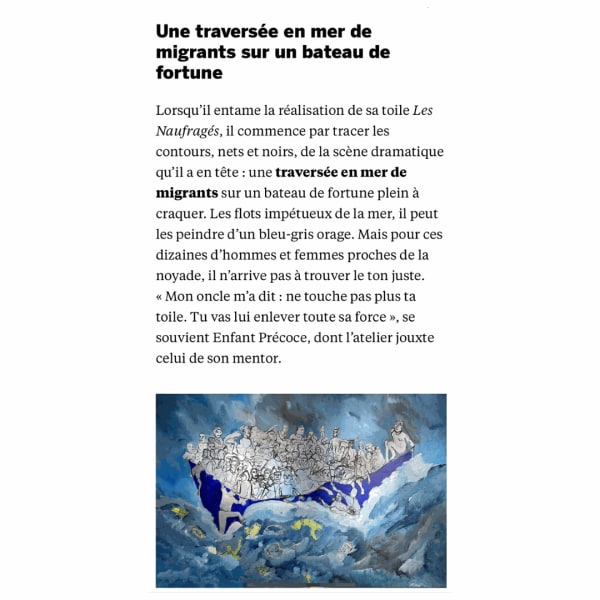 Une traversée en mer de migrants sur un bateau de fortune

Lorsqu'il entame la réalisation de sa toile Les Naufragés, il commence par tracer les contours, nets et noirs, de la scène dramatique qu'il a en tête : une traversée en mer de migrants sur un bateau de fortune plein à craquer. Les flots impétueux de la mer, il peut les peindre d'un bleu-gris orage. Mais pour ces dizaines d'hommes et femmes proches de la noyade, il n'arrive pas à trouver le ton juste. « Mon oncle m'a dit : ne touche pas plus ta toile. Tu vas lui enlever toute sa force », se souvient Enfant Précoce, dont l'atelier jouxte celui de son mentor.